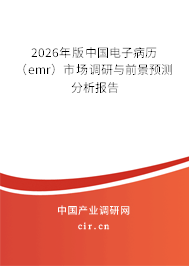 2026年版中国电子病历（emr）市场调研与前景预测分析报告

中国产业调研网
cir.cn